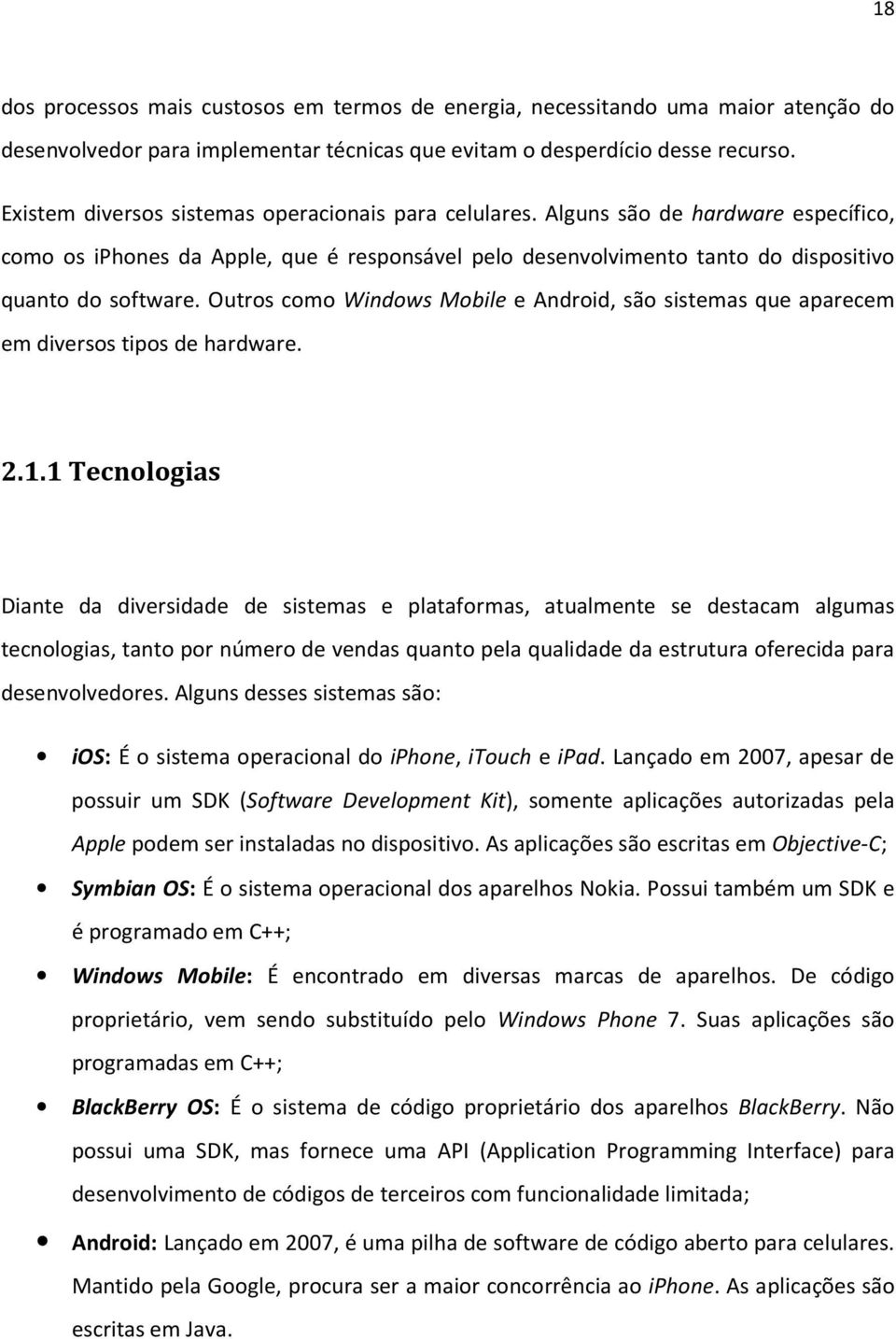 18

dos processos mais custosos em termos de energia, necessitando uma maior atenção do desenvolvedor para implementar técnicas que evitam o desperdício desse recurso.

Existem diversos sistemas operacionais para celulares. Alguns são de hardware específico, como os iphones da Apple, que é responsável pelo desenvolvimento tanto do dispositivo quanto do software. Outros como Windows Mobile e Android, são sistemas que aparecem em diversos tipos de hardware.

2.1.1 Tecnologias

Diante da diversidade de sistemas e plataformas, atualmente se destacam algumas tecnologias, tanto por número de vendas quanto pela qualidade da estrutura oferecida para desenvolvedores. Alguns desses sistemas são:

• iOS: É o sistema operacional do iphone, iTouch e ipad. Lançado em 2007, apesar de possuir um SDK (Software Development Kit), somente aplicações autorizadas pela Apple podem ser instaladas no dispositivo. As aplicações são escritas em Objective-C;

• Symbian OS: É o sistema operacional dos aparelhos Nokia. Possui também um SDK e é programado em C++;

• Windows Mobile: É encontrado em diversas marcas de aparelhos. De código proprietário, vem sendo substituído pelo Windows Phone 7. Suas aplicações são programadas em C++;

• BlackBerry OS: É o sistema de código proprietário dos aparelhos BlackBerry. Não possui uma SDK, mas fornece uma API (Application Programming Interface) para desenvolvimento de códigos de terceiros com funcionalidade limitada;

• Android: Lançado em 2007, é uma pilha de software de código aberto para celulares. Mantido pela Google, procura ser a maior concorrência ao iPhone. As aplicações são escritas em Java.